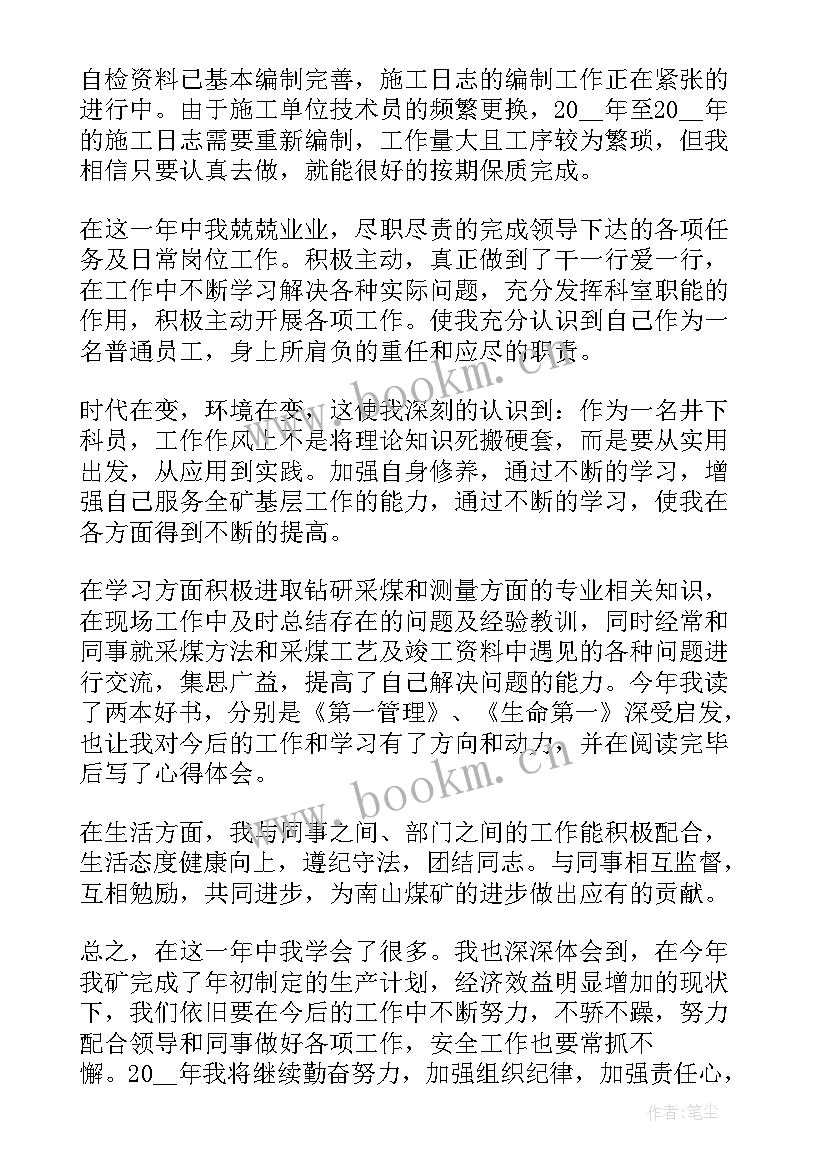 自检资料已基本编制完善，施工日志的编制工作正在紧张的进行中。由于施工单位技术员的频繁更换，20__年至20__年的施工日志需要重新编制，工作量大且工序较为繁琐，但我相信只要认真去做，就能很好的按期保质完成。

在这一年中我兢兢业业，尽职尽责的完成领导下达的各项任务及日常岗位工作。积极主动，真正做到了干一行爱一行，在工作中不断学习解决各种实际问题，充分发挥科室职能的作用，积极主动开展各项工作。使我充分认识到自己作为一名普通员工，身上所肩负的重任和应尽的职责。

时代在变，环境在变，这使我深刻的认识到：作为一名井下科员，工作作风上不是将理论知识死搬硬套，而是要从实用出发，从应用到实践。加强自身修养，通过不断的学习，增强自己服务全矿基层工作的能力，通过不断的学习，使我在各方面得到不断的提高。

在学习方面积极进取钻研采煤和测量方面的专业相关知识，在现场工作中及时总结存在的问题及经验教训，同时经常和同事就采煤方法和采煤工艺及竣工资料中遇见的各种问题进行交流，集思广益，提高了自己解决问题的能力。今年我读了两本好书，分别是《第一管理》、《生命第一》深受启发，也让我对今后的工作和学习有了方向和动力，并在阅读完毕后写了心得体会。

在生活方面，我与同事之间、部门之间的工作能积极配合，生活态度健康向上，遵纪守法，团结同志。与同事相互监督，互相勉励，共同进步，为南山煤矿的进步做出应有的贡献。

总之，在这一年中我学会了很多。我也深深体会到，在今年我矿完成了年初制定的生产计划，经济效益明显增加的现状下，我们依旧要在今后的工作中不断努力，不骄不躁，努力配合领导和同事做好各项工作，安全工作也要常抓不懈。20__年我将继续勤奋努力，加强组织纪律，加强责任心，

www.bookm.cn

www.bookm.cn

作者：笔尘